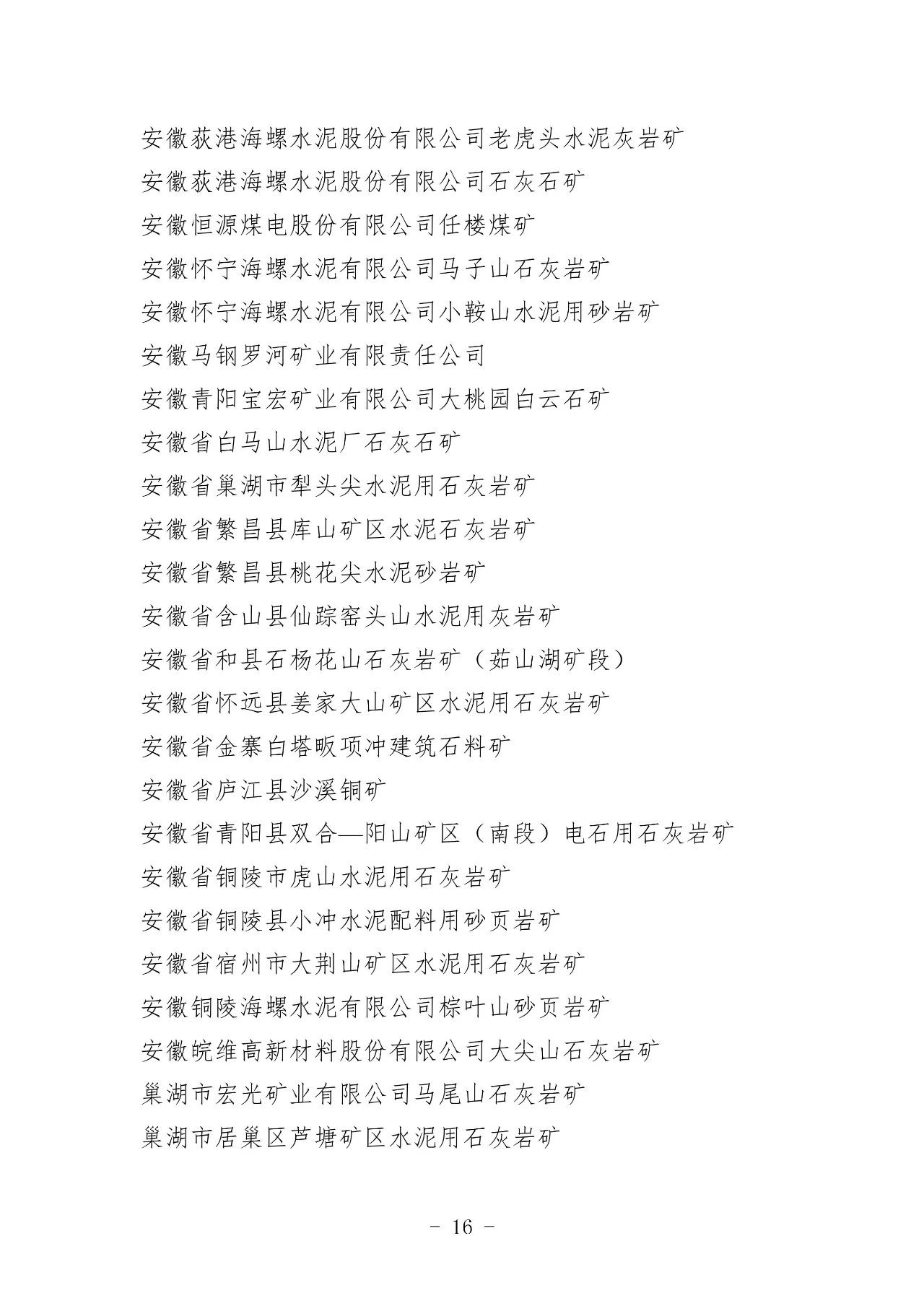 安徽荻港海螺水泥股份有限公司老虎头水泥灰岩矿
安徽荻港海螺水泥股份有限公司石灰石矿
安徽恒源煤电股份有限公司任楼煤矿
安徽怀宁海螺水泥有限公司马子山石灰岩矿
安徽怀宁海螺水泥有限公司小鞍山水泥用砂岩矿
安徽马钢罗河矿业有限责任公司
安徽青阳宝宏矿业有限公司大桃园白云石矿
安徽省白马山水泥厂石灰石矿
安徽省巢湖市犁头尖水泥用石灰岩矿
安徽省繁昌县库山矿区水泥石灰岩矿
安徽省繁昌县桃花尖水泥砂岩矿
安徽省含山县仙踪窑头山水泥用灰岩矿
安徽省和县石杨花山石灰岩矿（茹山湖矿段）
安徽省怀远县姜家大山矿区水泥用石灰岩矿
安徽省金寨白塔畈项冲建筑石料矿
安徽省庐江县沙溪铜矿
安徽省青阳县双合—阳山矿区（南段）电石用石灰岩矿
安徽省铜陵市虎山水泥用石灰岩矿
安徽省铜陵县小冲水泥配料用砂页岩矿
安徽省宿州市大荆山矿区水泥用石灰岩矿
安徽铜陵海螺水泥有限公司棕叶山砂页岩矿
安徽皖维高新材料股份有限公司大尖山石灰岩矿
巢湖市宏光矿业有限公司马尾山石灰岩矿
巢湖市居巢区芦塘矿区水泥用石灰岩矿

- 16 -